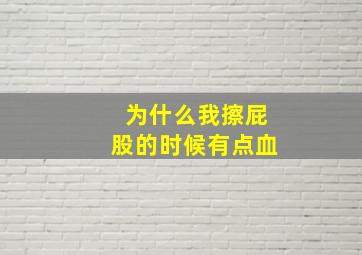 为什么我擦屁股的时候有点血